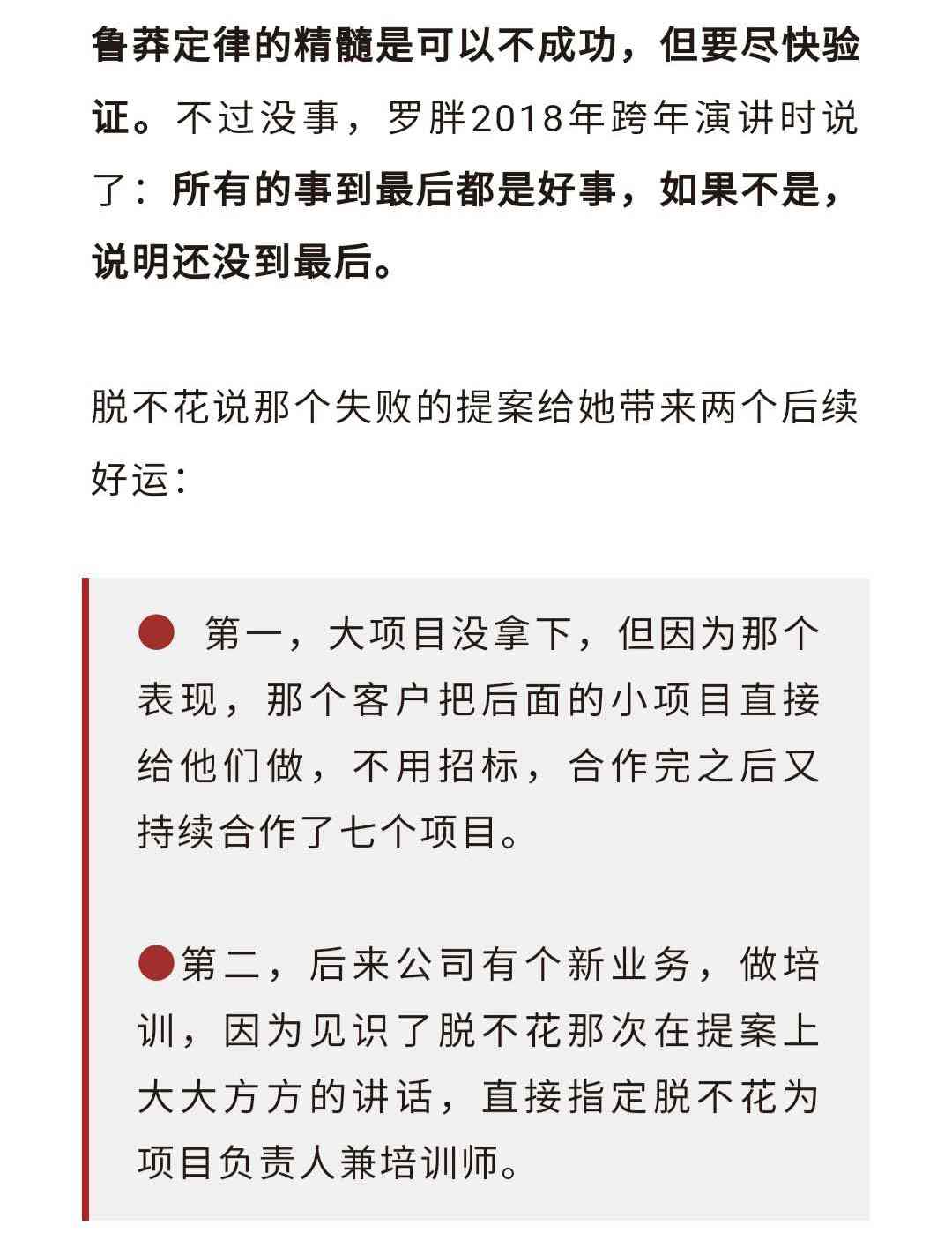 鲁莽定律的精髓是可以不成功，但要尽快验证。不过没事，罗胖2018年跨年演讲时说了：所有的事到最后都是好事，如果不是，说明还没到最后。

脱不花说那个失败的提案给她带来两个后续好运：

● 第一，大项目没拿下，但因为那个表现，那个客户把后面的小项目直接给他们做，不用招标，合作完之后又持续合作了七个项目。

●第二，后来公司有个新业务，做培训，因为见识了脱不花那次在提案上大大方方的讲话，直接指定脱不花为项目负责人兼培训师。